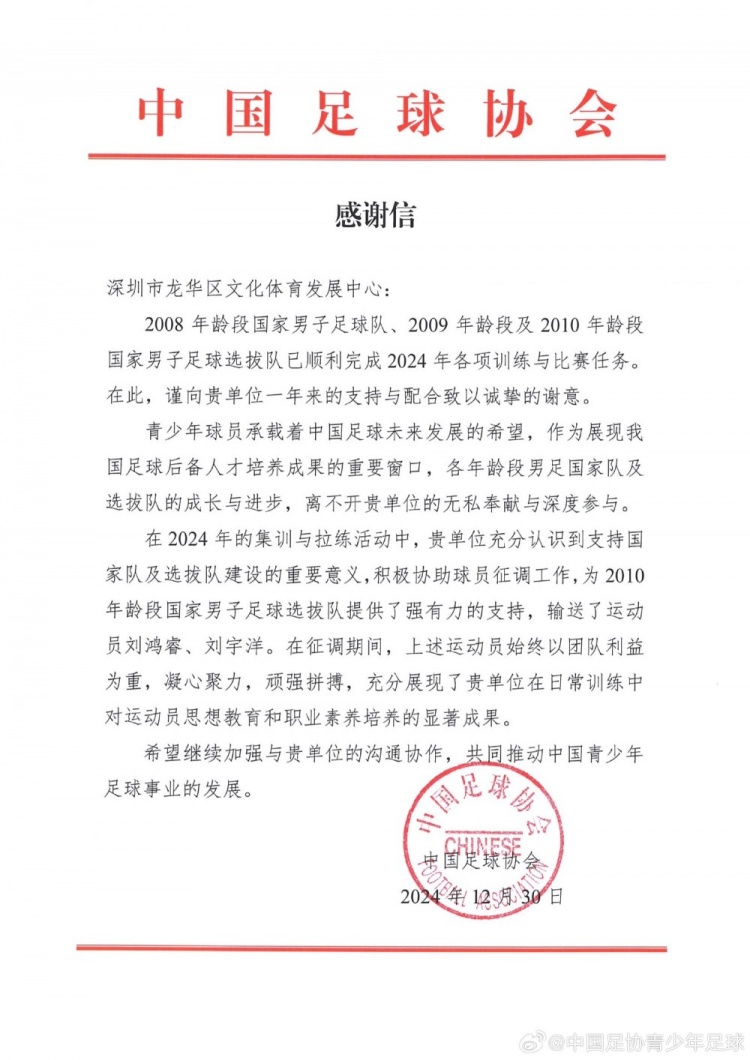 中国足球协会

感谢信

深圳市龙华区文化体育发展中心：

2008年龄段国家男子足球队、2009年龄段及2010年龄段国家男子足球选拔队已顺利完成2024年各项训练与比赛任务。在此，谨向贵单位一年来的支持与配合致以诚挚的谢意。

青少年球员承载着中国足球未来发展的希望，作为展现我国足球后备人才培养成果的重要窗口，各年龄段男足国家队及选拔队的成长与进步，离不开贵单位的无私奉献与深度参与。

在2024年的集训与拉练活动中，贵单位充分认识到支持国家队及选拔队建设的重要意义，积极协助球员征调工作，为2010年龄段国家男子足球选拔队提供了强有力的支持，输送了运动员刘鸿睿、刘宇洋。在征调期间，上述运动员始终以团队利益为重，凝心聚力，顽强拼搏，充分展现了贵单位在日常训练中对运动员思想教育和职业素养培养的显著成果。

希望继续加强与贵单位的沟通协作，共同推动中国青少年足球事业的发展。

中国足球协会
CHINESE FOOTBALL ASSOCIATION

中国足球协会
2024年12月30日

@中国足协青少年足球